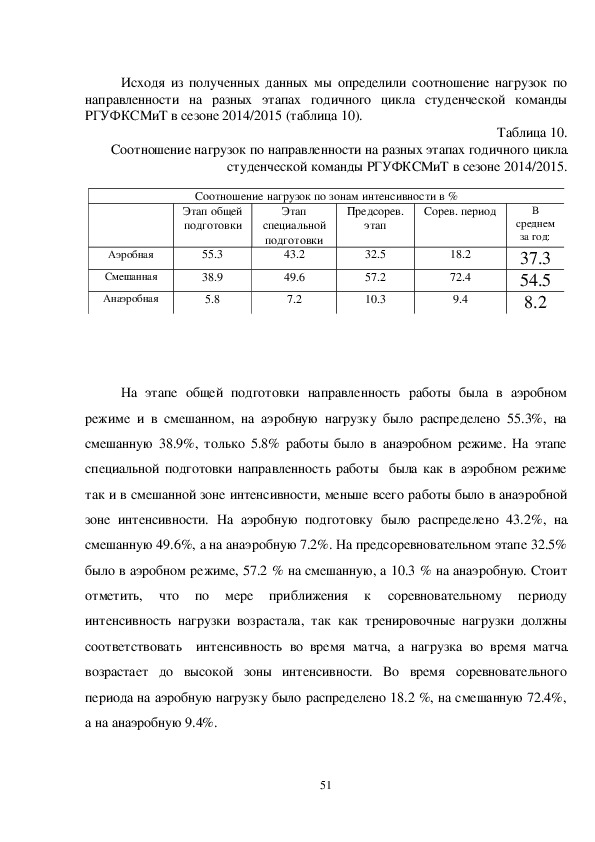 Исходя из полученных данных мы определили соотношение нагрузок по направленности на разных этапах годичного цикла студенческой команды РГУФКСМиТ в сезоне 2014/2015 (таблица 10).

Таблица 10.

Соотношение нагрузок по направленности на разных этапах годичного цикла студенческой команды РГУФКСМиТ в сезоне 2014/2015.

| Соотношение нагрузок по зонам интенсивности в % | | | | | |
|---|---|---|---|---|---|
| | Этап общей подготовки | Этап специальной подготовки | Предсорев. этап | Сорев. период | В среднем за год: |
| Аэробная | 55.3 | 43.2 | 32.5 | 18.2 | 37.3 |
| Смешанная | 38.9 | 49.6 | 57.2 | 72.4 | 54.5 |
| Анаэробная | 5.8 | 7.2 | 10.3 | 9.4 | 8.2 |

На этапе общей подготовки направленность работы была в аэробном режиме и в смешанном, на аэробную нагрузку было распределено 55.3%, на смешанную 38.9%, только 5.8% работы было в анаэробном режиме. На этапе специальной подготовки направленность работы была как в аэробном режиме так и в смешанной зоне интенсивности, меньше всего работы было в анаэробной зоне интенсивности. На аэробную подготовку было распределено 43.2%, на смешанную 49.6%, а на анаэробную 7.2%. На предсоревновательном этапе 32.5% было в аэробном режиме, 57.2 % на смешанную, а 10.3 % на анаэробную. Стоит отметить, что по мере приближения к соревновательному периоду интенсивность нагрузки возрастала, так как тренировочные нагрузки должны соответствовать интенсивность во время матча, а нагрузка во время матча возрастает до высокой зоны интенсивности. Во время соревновательного периода на аэробную нагрузку было распределено 18.2 %, на смешанную 72.4%, а на анаэробную 9.4%.

51